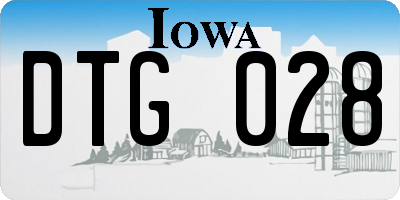 IOWA

DTG 028